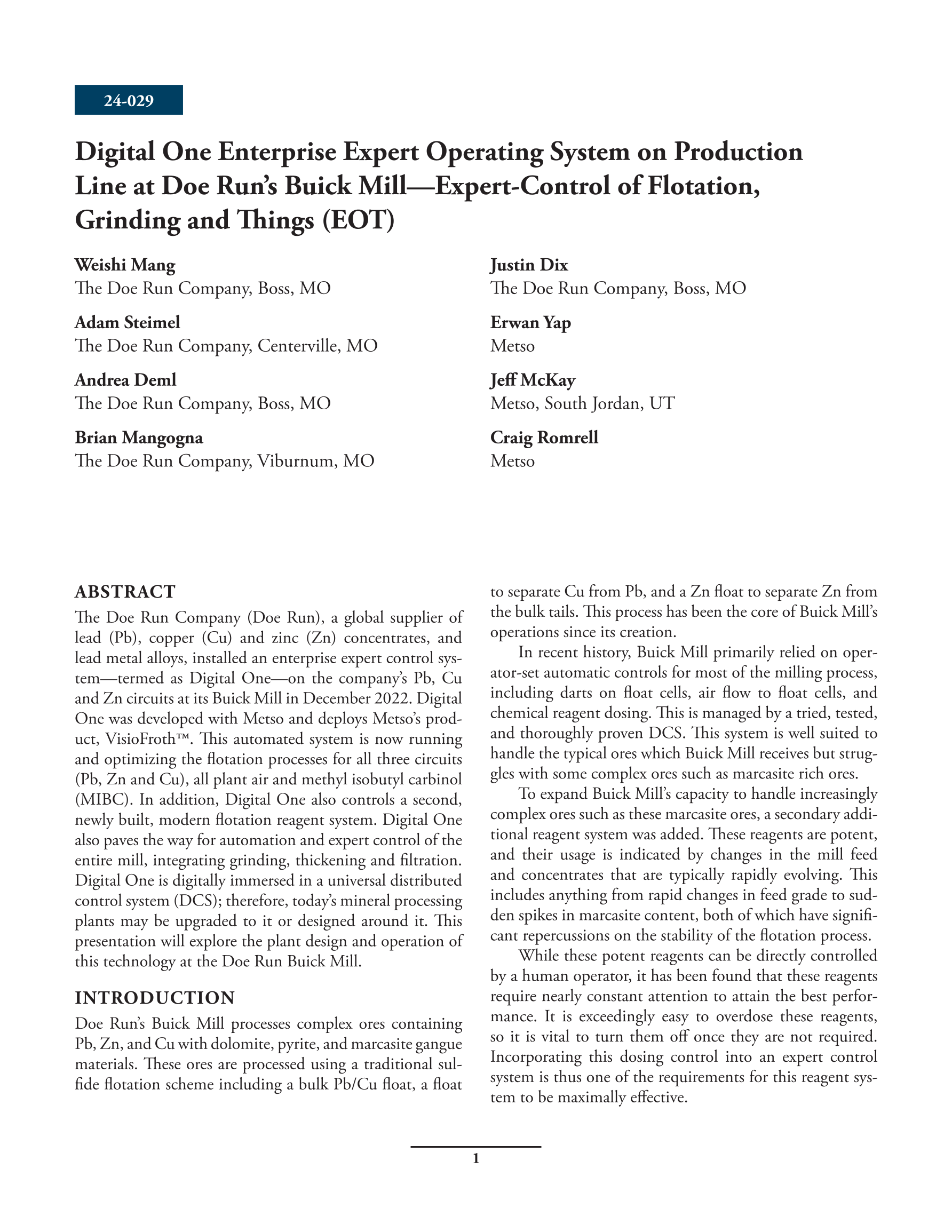 24-029

Digital One Enterprise Expert Operating System on Production Line at Doe Run's Buick Mill—Expert-Control of Flotation, Grinding and Things (EOT)

Weishi Mang
The Doe Run Company, Boss, MO

Adam Steimel
The Doe Run Company, Centerville, MO

Andrea Deml
The Doe Run Company, Boss, MO

Brian Mangogna
The Doe Run Company, Viburnum, MO

Justin Dix
The Doe Run Company, Boss, MO

Erwan Yap
Metso

Jeff McKay
Metso, South Jordan, UT

Craig Romrell
Metso

ABSTRACT
The Doe Run Company (Doe Run), a global supplier of lead (Pb), copper (Cu) and zinc (Zn) concentrates, and lead metal alloys, installed an enterprise expert control system—termed as Digital One—on the company's Pb, Cu and Zn circuits at its Buick Mill in December 2022. Digital One was developed with Metso and deploys Metso's product, VisioFroth™. This automated system is now running and optimizing the flotation processes for all three circuits (Pb, Zn and Cu), all plant air and methyl isobutyl carbinol (MIBC). In addition, Digital One also controls a second, newly built, modern flotation reagent system. Digital One also paves the way for automation and expert control of the entire mill, integrating grinding, thickening and filtration. Digital One is digitally immersed in a universal distributed control system (DCS); therefore, today's mineral processing plants may be upgraded to it or designed around it. This presentation will explore the plant design and operation of this technology at the Doe Run Buick Mill.

INTRODUCTION
Doe Run's Buick Mill processes complex ores containing Pb, Zn, and Cu with dolomite, pyrite, and marcasite gangue materials. These ores are processed using a traditional sulfide flotation scheme including a bulk Pb/Cu float, a float to separate Cu from Pb, and a Zn float to separate Zn from the bulk tails. This process has been the core of Buick Mill's operations since its creation.

In recent history, Buick Mill primarily relied on operator-set automatic controls for most of the milling process, including darts on float cells, air flow to float cells, and chemical reagent dosing. This is managed by a tried, tested, and thoroughly proven DCS. This system is well suited to handle the typical ores which Buick Mill receives but struggles with some complex ores such as marcasite rich ores.

To expand Buick Mill's capacity to handle increasingly complex ores such as these marcasite ores, a secondary additional reagent system was added. These reagents are potent, and their usage is indicated by changes in the mill feed and concentrates that are typically rapidly evolving. This includes anything from rapid changes in feed grade to sudden spikes in marcasite content, both of which have significant repercussions on the stability of the flotation process.

While these potent reagents can be directly controlled by a human operator, it has been found that these reagents require nearly constant attention to attain the best performance. It is exceedingly easy to overdose these reagents, so it is vital to turn them off once they are not required. Incorporating this dosing control into an expert control system is thus one of the requirements for this reagent system to be maximally effective.

1